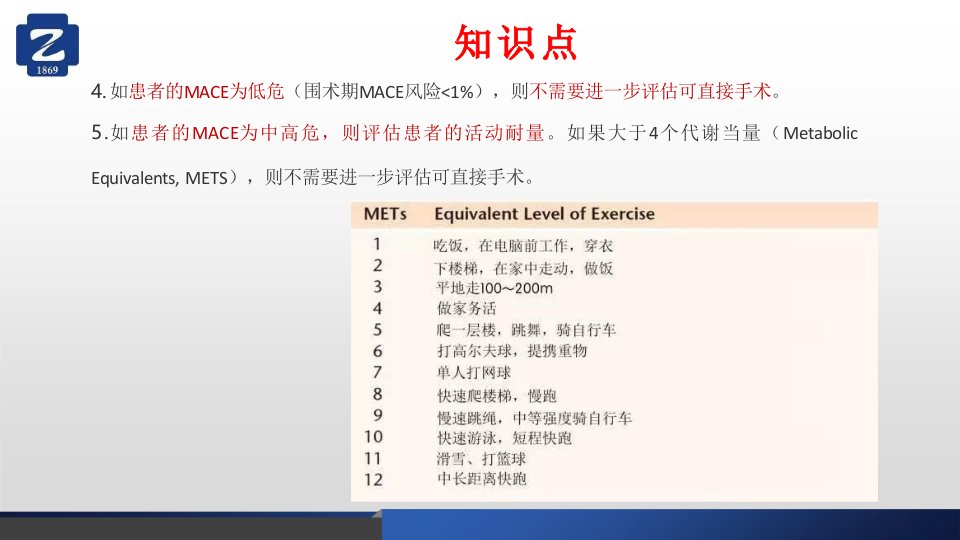 1869

知识点

4. 如患者的MACE为低危（围术期MACE风险<1%），则不需要进一步评估可直接手术。

5. 如患者的MACE为中高危，则评估患者的活动耐量。如果大于4个代谢当量（Metabolic Equivalents, METS），则不需要进一步评估可直接手术。

| METs | Equivalent Level of Exercise |
|---|---|
| 1 | 吃饭，在电脑前工作，穿衣 |
| 2 | 下楼梯，在家中走动，做饭 |
| 3 | 平地走100～200m |
| 4 | 做家务活 |
| 5 | 爬一层楼，跳舞，骑自行车 |
| 6 | 打高尔夫球，提携重物 |
| 7 | 单人打网球 |
| 8 | 快速爬楼梯，慢跑 |
| 9 | 慢速跳绳，中等强度骑自行车 |
| 10 | 快速游泳，短程快跑 |
| 11 | 滑雪、打篮球 |
| 12 | 中长距离快跑 |